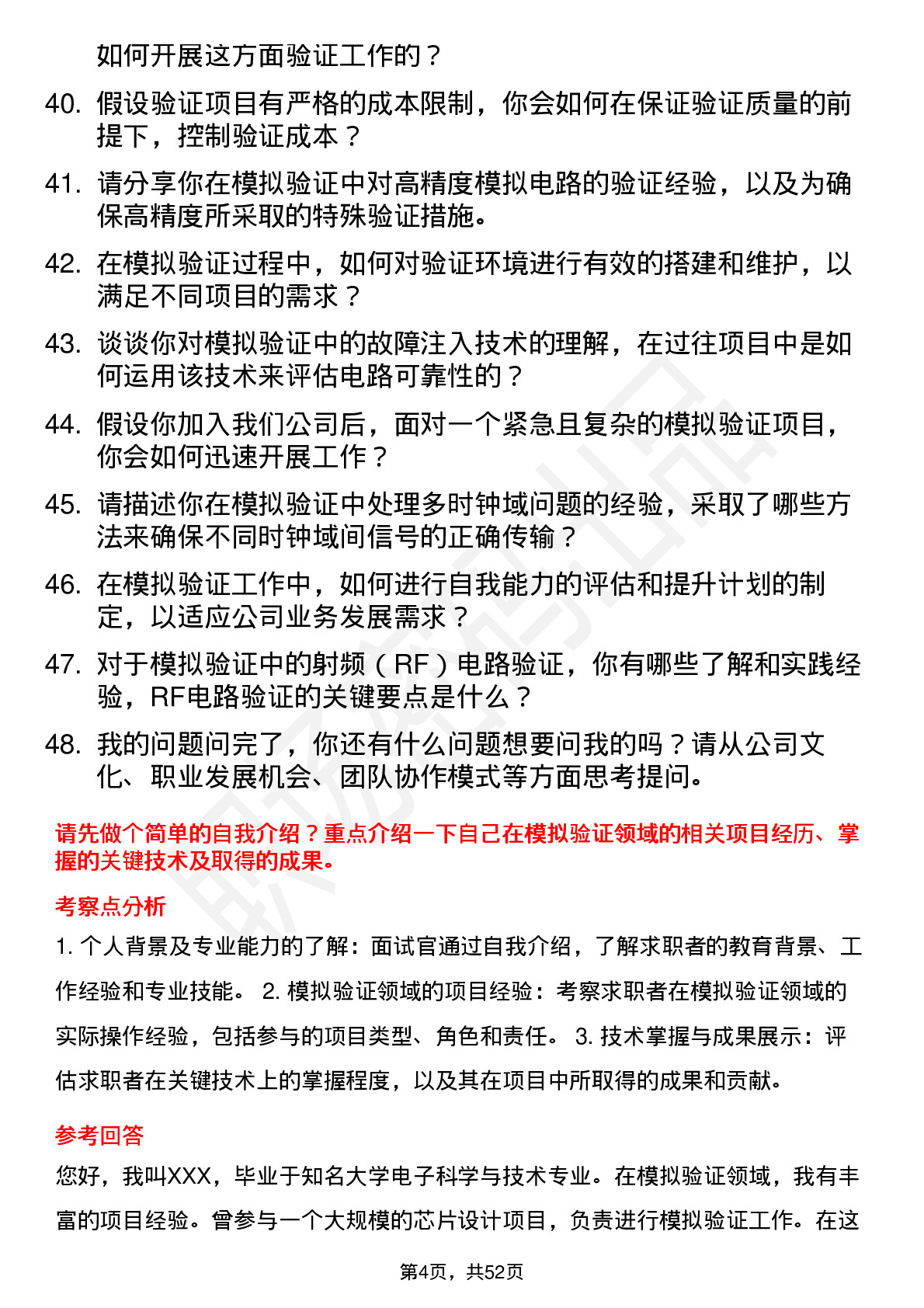 如何开展这方面验证工作的？

40. 假设验证项目有严格的成本限制，你会如何在保证验证质量的前提下，控制验证成本？

41. 请分享你在模拟验证中对高精度模拟电路的验证经验，以及为确保高精度所采取的特殊验证措施。

42. 在模拟验证过程中，如何对验证环境进行有效的搭建和维护，以满足不同项目的需求？

43. 谈谈你对模拟验证中的故障注入技术的理解，在过往项目中是如何运用该技术来评估电路可靠性的？

44. 假设你加入我们公司后，面对一个紧急且复杂的模拟验证项目，你会如何迅速开展工作？

45. 请描述你在模拟验证中处理多时钟域问题的经验，采取了哪些方法来确保不同时钟域间信号的正确传输？

46. 在模拟验证工作中，如何进行自我能力的评估和提升计划的制定，以适应公司业务发展需求？

47. 对于模拟验证中的射频（RF）电路验证，你有哪些了解和实践经验，RF电路验证的关键要点是什么？

48. 我的问题问完了，你还有什么问题想要问我的吗？请从公司文化、职业发展机会、团队协作模式等方面思考提问。

请先做个简单的自我介绍？重点介绍一下自己在模拟验证领域的相关项目经历、掌握的关键技术及取得的成果。

考察点分析

1. 个人背景及专业能力的了解：面试官通过自我介绍，了解求职者的教育背景、工作经验和专业技能。 2. 模拟验证领域的项目经验：考察求职者在模拟验证领域的实际操作经验，包括参与的项目类型、角色和责任。 3. 技术掌握与成果展示：评估求职者在关键技术上的掌握程度，以及其在项目中所取得的成果和贡献。

参考回答

您好，我叫XXX，毕业于知名大学电子科学与技术专业。在模拟验证领域，我有丰富的项目经验。曾参与一个大规模的芯片设计项目，负责进行模拟验证工作。在这

第4页，共52页